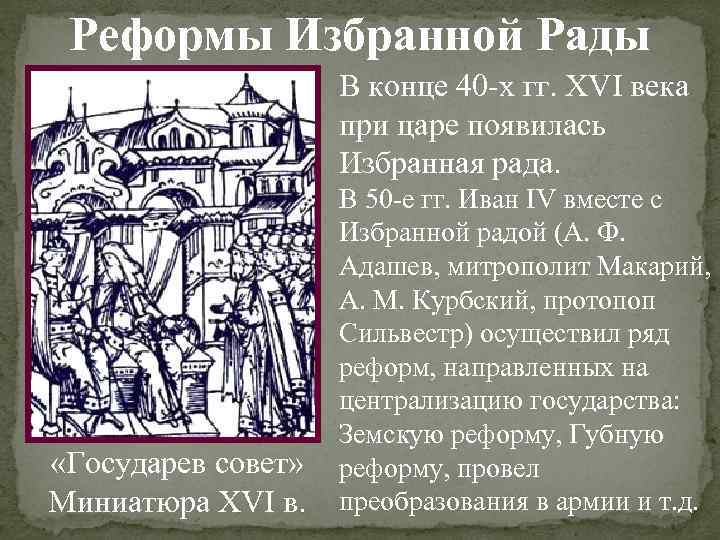 Реформы Избранной Рады

В конце 40-х гг. XVI века при царе появилась Избранная рада.

В 50-е гг. Иван IV вместе с Избранной радой (А. Ф. Адашев, митрополит Макарий, А. М. Курбский, протопоп Сильвестр) осуществил ряд реформ, направленных на централизацию государства: Земскую реформу, Губную реформу, провел преобразования в армии и т.д.

«Государев совет»
Миниатюра XVI в.